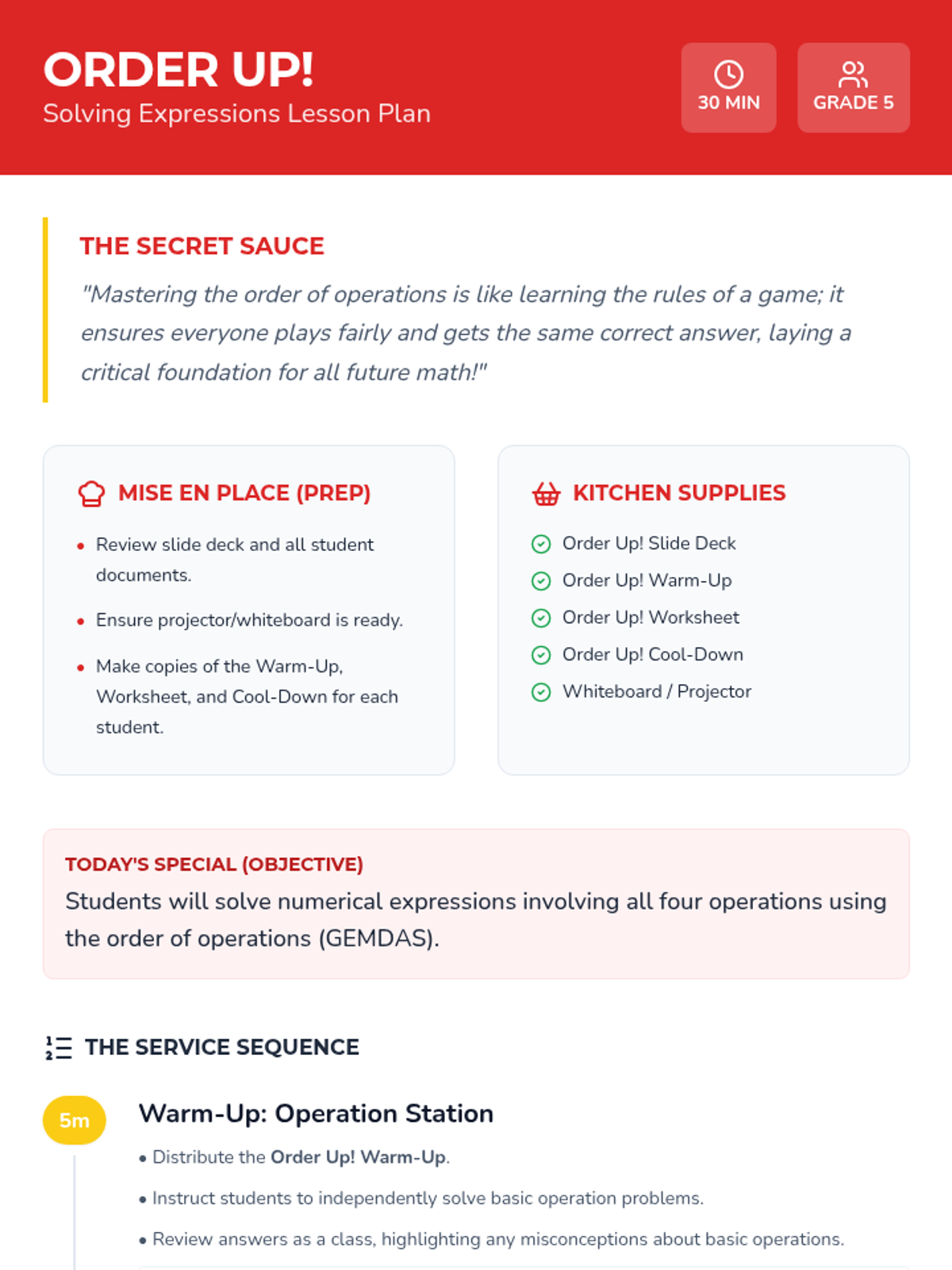 ORDER UP!
Solving Expressions Lesson Plan

30 MIN

GRADE 5

THE SECRET SAUCE

"Mastering the order of operations is like learning the rules of a game; it ensures everyone plays fairly and gets the same correct answer, laying a critical foundation for all future math!"

MISE EN PLACE (PREP)

• Review slide deck and all student documents.
• Ensure projector/whiteboard is ready.
• Make copies of the Warm-Up, Worksheet, and Cool-Down for each student.

KITCHEN SUPPLIES

Order Up! Slide Deck
Order Up! Warm-Up
Order Up! Worksheet
Order Up! Cool-Down
Whiteboard / Projector

TODAY'S SPECIAL (OBJECTIVE)

Students will solve numerical expressions involving all four operations using the order of operations (GEMDAS).

THE SERVICE SEQUENCE

5m

Warm-Up: Operation Station

• Distribute the Order Up! Warm-Up.
• Instruct students to independently solve basic operation problems.
• Review answers as a class, highlighting any misconceptions about basic operations.